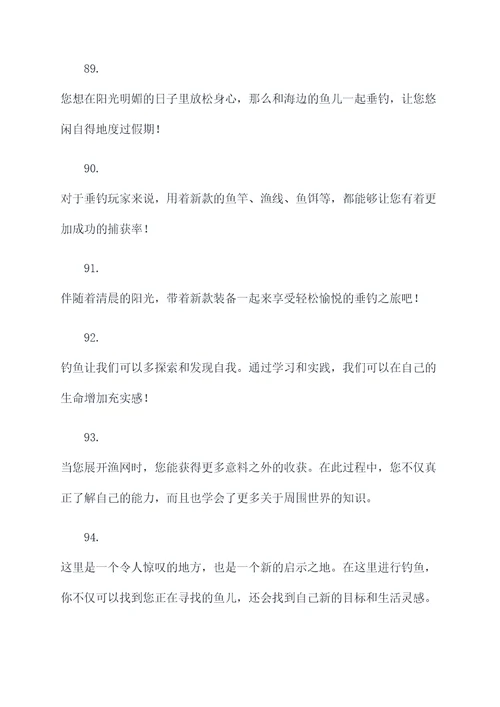 89.

您想在阳光明媚的日子里放松身心，那么和海边的鱼儿一起垂钓，让您悠闲自得地度过假期！

90.

对于垂钓玩家来说，用着新款的鱼竿、渔线、鱼饵等，都能够让您有着更加成功的捕获率！

91.

伴随着清晨的阳光，带着新款装备一起来享受轻松愉悦的垂钓之旅吧！

92.

钓鱼让我们可以多探索和发现自我。通过学习和实践，我们可以在自己的生命增加充实感！

93.

当您展开渔网时，您能获得更多意料之外的收获。在此过程中，您不仅真正了解自己的能力，而且也学会了更多关于周围世界的知识。

94.

这里是一个令人惊叹的地方，也是一个新的启示之地。在这里进行钓鱼，你不仅可以找到您正在寻找的鱼儿，还会找到自己新的目标和生活灵感。